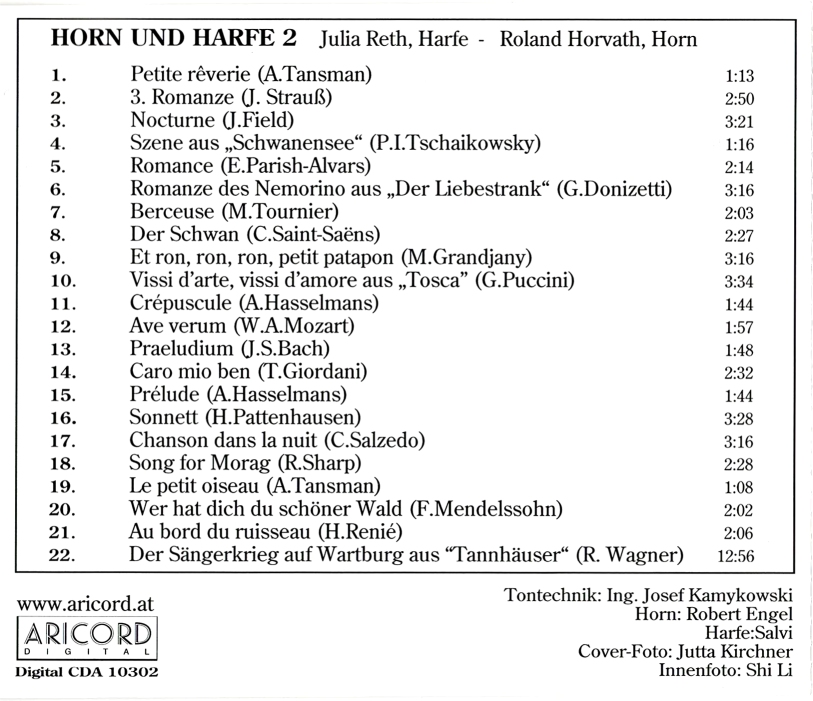 HORN UND HARFE 2 Julia Reth, Harfe - Roland Horvath, Horn

| | | |
|---|---|---|
| 1. | Petite rêverie (A.Tansman) | 1:13 |
| 2. | 3. Romanze (J. Strauß) | 2:50 |
| 3. | Nocturne (J.Field) | 3:21 |
| 4. | Szene aus „Schwanensee“ (P.I.Tschaikowsky) | 1:16 |
| 5. | Romance (E.Parish-Alvars) | 2:14 |
| 6. | Romanze des Nemorino aus „Der Liebestrank“ (G.Donizetti) | 3:16 |
| 7. | Berceuse (M.Tournier) | 2:03 |
| 8. | Der Schwan (C.Saint-Saëns) | 2:27 |
| 9. | Et ron, ron, ron, petit patapon (M.Grandjany) | 3:16 |
| 10. | Vissi d'arte, vissi d'amore aus „Tosca" (G.Puccini) | 3:34 |
| 11. | Crépuscule (A.Hasselmans) | 1:44 |
| 12. | Ave verum (W.A.Mozart) | 1:57 |
| 13. | Praeludium (J.S.Bach) | 1:48 |
| 14. | Caro mio ben (T.Giordani) | 2:32 |
| 15. | Prélude (A.Hasselmans) | 1:44 |
| 16. | Sonnett (H.Pattenhausen) | 3:28 |
| 17. | Chanson dans la nuit (C.Salzedo) | 3:16 |
| 18. | Song for Morag (R.Sharp) | 2:28 |
| 19. | Le petit oiseau (A.Tansman) | 1:08 |
| 20. | Wer hat dich du schöner Wald (F.Mendelssohn) | 2:02 |
| 21. | Au bord du ruisseau (H.Renié) | 2:06 |
| 22. | Der Sängerkrieg auf Wartburg aus "Tannhäuser“ (R. Wagner) | 12:56 |

www.aricord.at
ARICORD
DIGITAL
Digital CDA 10302

Tontechnik: Ing. Josef Kamykowski
Horn: Robert Engel
Harfe:Salvi
Cover-Foto: Jutta Kirchner
Innenfoto: Shi Li